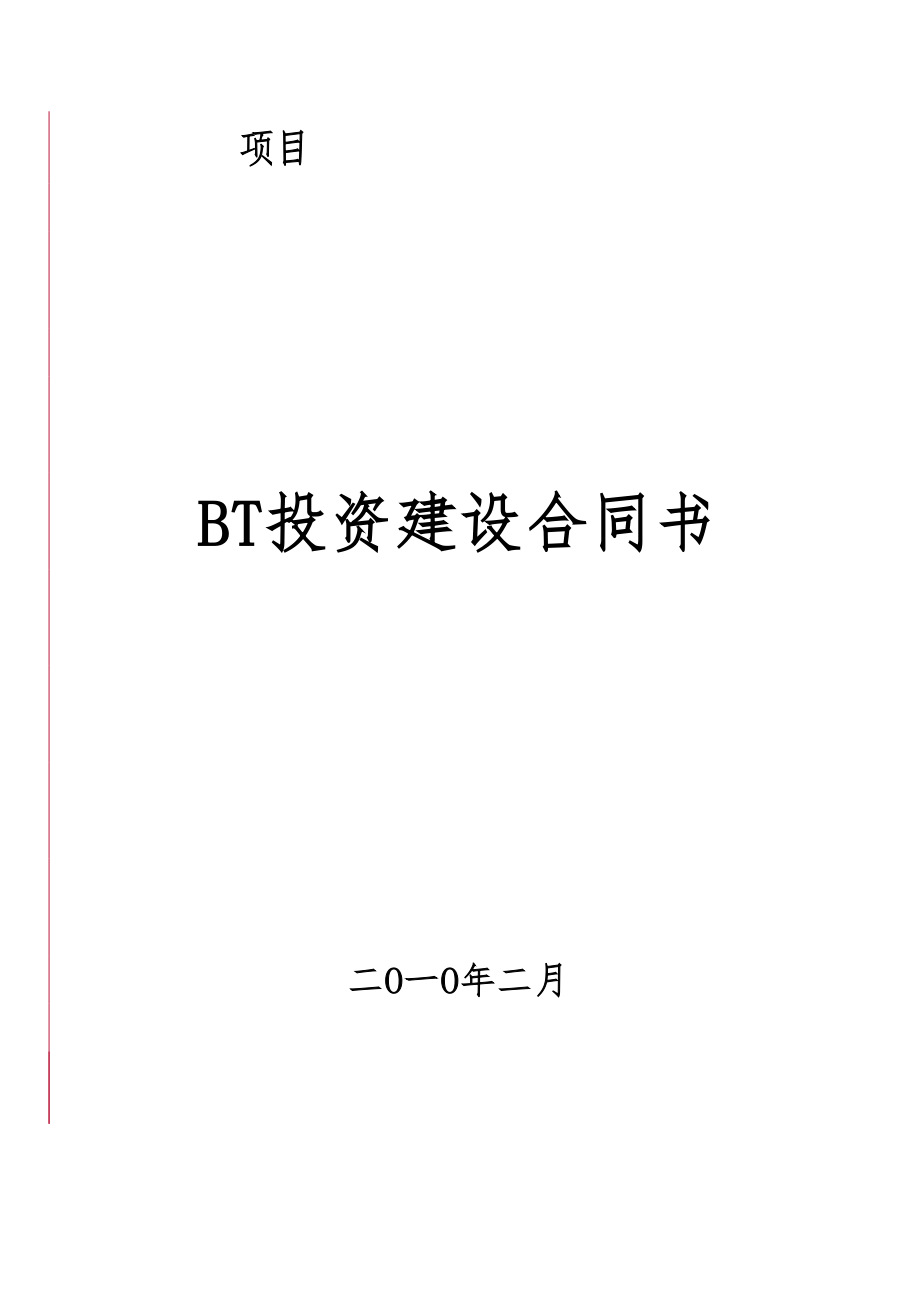 项目

BT投资建设合同书

二0一0年二月